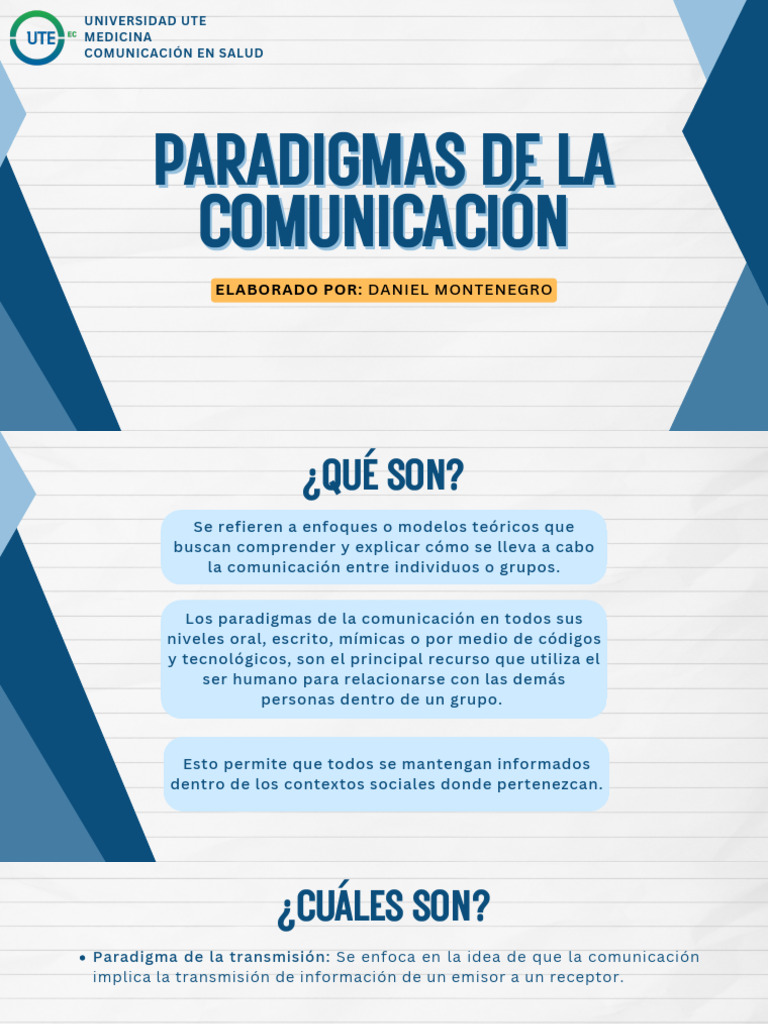 UTE EC
UNIVERSIDAD UTE
MEDICINA
COMUNICACIÓN EN SALUD

PARADIGMAS DE LA COMUNICACIÓN

ELABORADO POR: DANIEL MONTENEGRO

¿QUÉ SON?

Se refieren a enfoques o modelos teóricos que buscan comprender y explicar cómo se lleva a cabo la comunicación entre individuos o grupos.

Los paradigmas de la comunicación en todos sus niveles oral, escrito, mímicas o por medio de códigos y tecnológicos, son el principal recurso que utiliza el ser humano para relacionarse con las demás personas dentro de un grupo.

Esto permite que todos se mantengan informados dentro de los contextos sociales donde pertenezcan.

¿CUÁLES SON?

• Paradigma de la transmisión: Se enfoca en la idea de que la comunicación implica la transmisión de información de un emisor a un receptor.